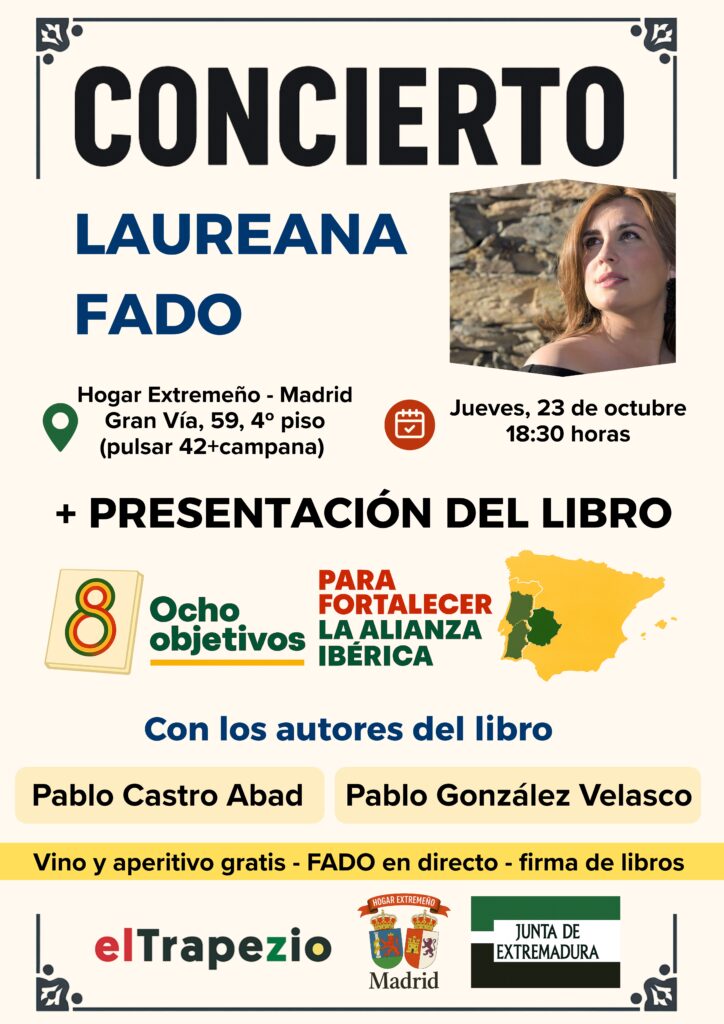 CONCIERTO

LAUREANA
FADO

Hogar Extremeño - Madrid
Gran Vía, 59, 4º piso
(pulsar 42+campana)

Jueves, 23 de octubre
18:30 horas

+ PRESENTACIÓN DEL LIBRO

8
Ocho
objetivos

PARA
FORTALECER
LA ALIANZA
IBÉRICA

Con los autores del libro

Pablo Castro Abad

Pablo González Velasco

Vino y aperitivo gratis - FADO en directo - firma de libros

elTrapezio

HOGAR EXTREMEÑO
Madrid

JUNTA DE
EXTREMADURA